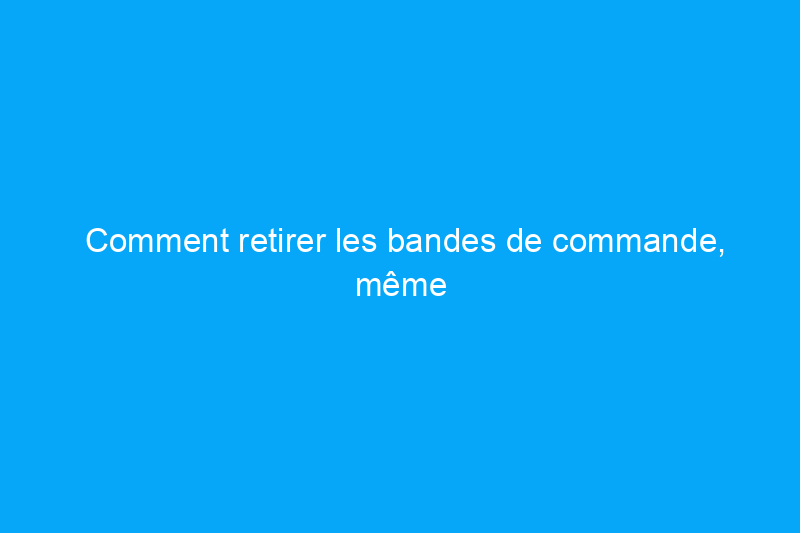 Comment retirer les bandes de commande, même